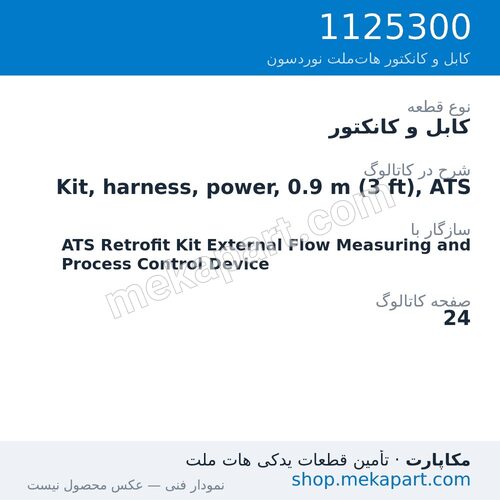 1125300
کابل و کانکتور هات‌ملت نوردسون

نوع قطعه
کابل و کانکتور

شرح در کاتالوگ
Kit, harness, power, 0.9 m (3 ft), ATS

سازگار با
ATS Retrofit Kit External Flow Measuring and Process Control Device

صفحه کاتالوگ
24

mekapart.com

مکاپارت · تأمین قطعات یدکی هات ملت
shop.mekapart.com
نمودار فنی — عکس محصول نیست